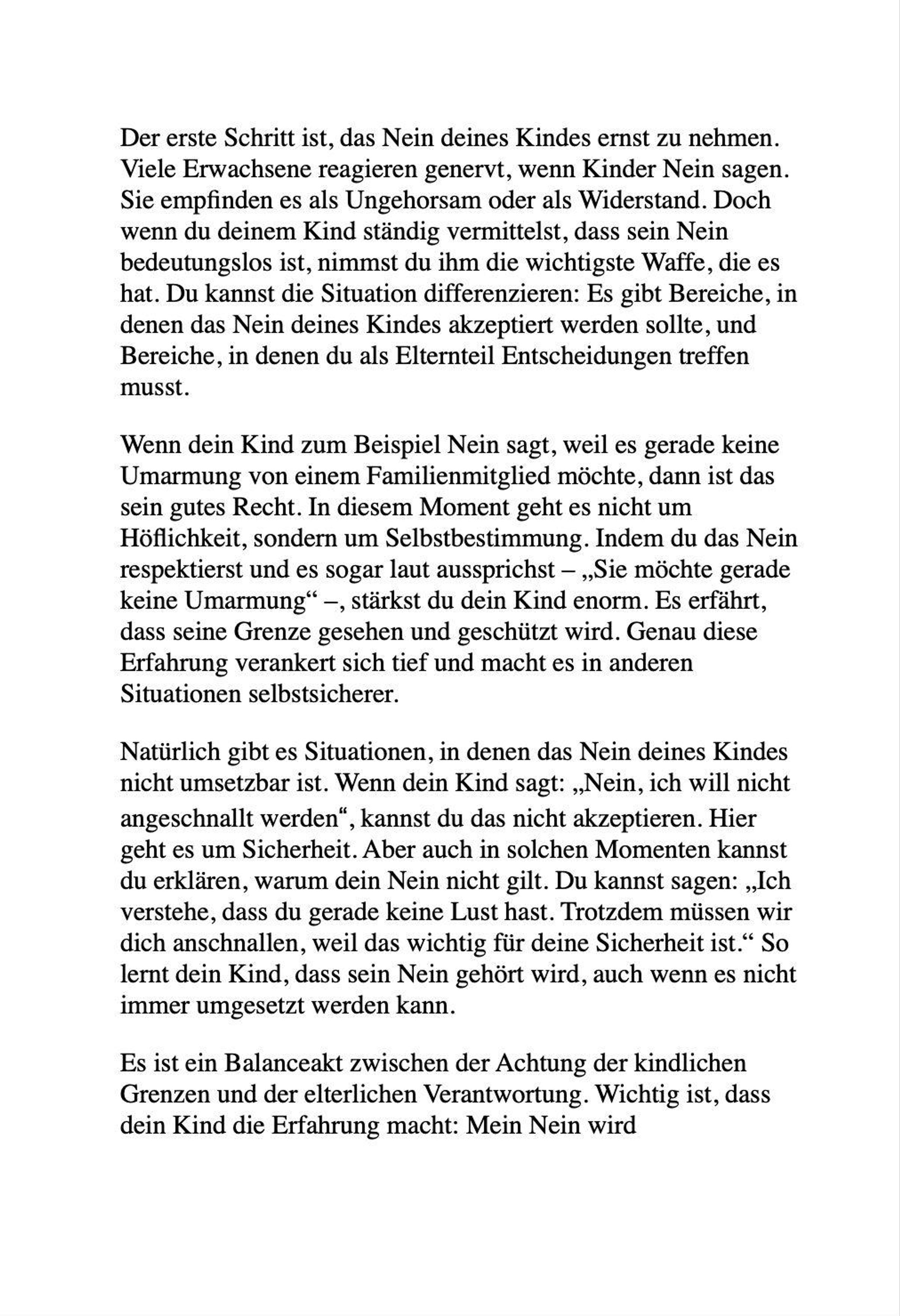 Der erste Schritt ist, das Nein deines Kindes ernst zu nehmen. Viele Erwachsene reagieren genervt, wenn Kinder Nein sagen. Sie empfinden es als Ungehorsam oder als Widerstand. Doch wenn du deinem Kind ständig vermittelst, dass sein Nein bedeutungslos ist, nimmst du ihm die wichtigste Waffe, die es hat. Du kannst die Situation differenzieren: Es gibt Bereiche, in denen das Nein deines Kindes akzeptiert werden sollte, und Bereiche, in denen du als Elternteil Entscheidungen treffen musst.

Wenn dein Kind zum Beispiel Nein sagt, weil es gerade keine Umarmung von einem Familienmitglied möchte, dann ist das sein gutes Recht. In diesem Moment geht es nicht um Höflichkeit, sondern um Selbstbestimmung. Indem du das Nein respektierst und es sogar laut aussprichst – „Sie möchte gerade keine Umarmung“ –, stärkst du dein Kind enorm. Es erfährt, dass seine Grenze gesehen und geschützt wird. Genau diese Erfahrung verankert sich tief und macht es in anderen Situationen selbstsicherer.

Natürlich gibt es Situationen, in denen das Nein deines Kindes nicht umsetzbar ist. Wenn dein Kind sagt: „Nein, ich will nicht angeschnallt werden“, kannst du das nicht akzeptieren. Hier geht es um Sicherheit. Aber auch in solchen Momenten kannst du erklären, warum dein Nein nicht gilt. Du kannst sagen: „Ich verstehe, dass du gerade keine Lust hast. Trotzdem müssen wir dich anschnallen, weil das wichtig für deine Sicherheit ist.“ So lernt dein Kind, dass sein Nein gehört wird, auch wenn es nicht immer umgesetzt werden kann.

Es ist ein Balanceakt zwischen der Achtung der kindlichen Grenzen und der elterlichen Verantwortung. Wichtig ist, dass dein Kind die Erfahrung macht: Mein Nein wird